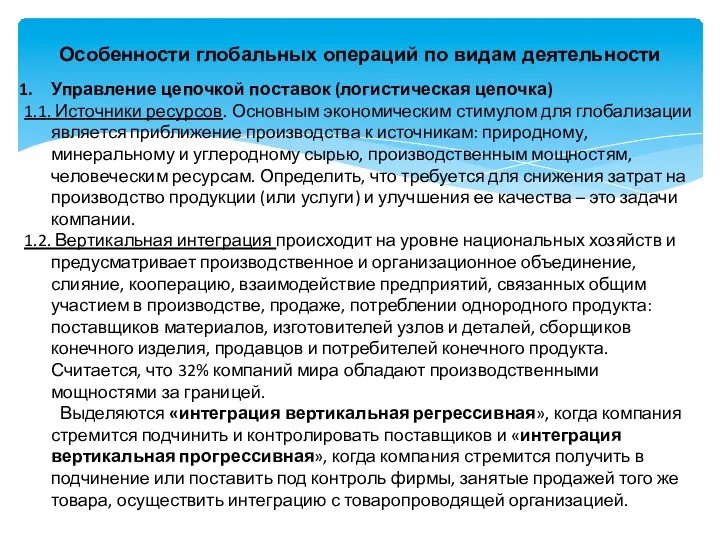 Особенности глобальных операций по видам деятельности

1. Управление цепочкой поставок (логистическая цепочка)

1.1. Источники ресурсов. Основным экономическим стимулом для глобализации является приближение производства к источникам: природному, минеральному и углеродному сырью, производственным мощностям, человеческим ресурсам. Определить, что требуется для снижения затрат на производство продукции (или услуги) и улучшения ее качества – это задачи компании.

1.2. Вертикальная интеграция происходит на уровне национальных хозяйств и предусматривает производственное и организационное объединение, слияние, кооперацию, взаимодействие предприятий, связанных общим участием в производстве, продаже, потреблении однородного продукта: поставщиков материалов, изготовителей узлов и деталей, сборщиков конечного изделия, продавцов и потребителей конечного продукта. Считается, что 32% компаний мира обладают производственными мощностями за границей.

Выделяются «интеграция вертикальная регрессивная», когда компания стремится подчинить и контролировать поставщиков и «интеграция вертикальная прогрессивная», когда компания стремится получить в подчинение или поставить под контроль фирмы, занятые продажей того же товара, осуществить интеграцию с товаропроводящей организацией.